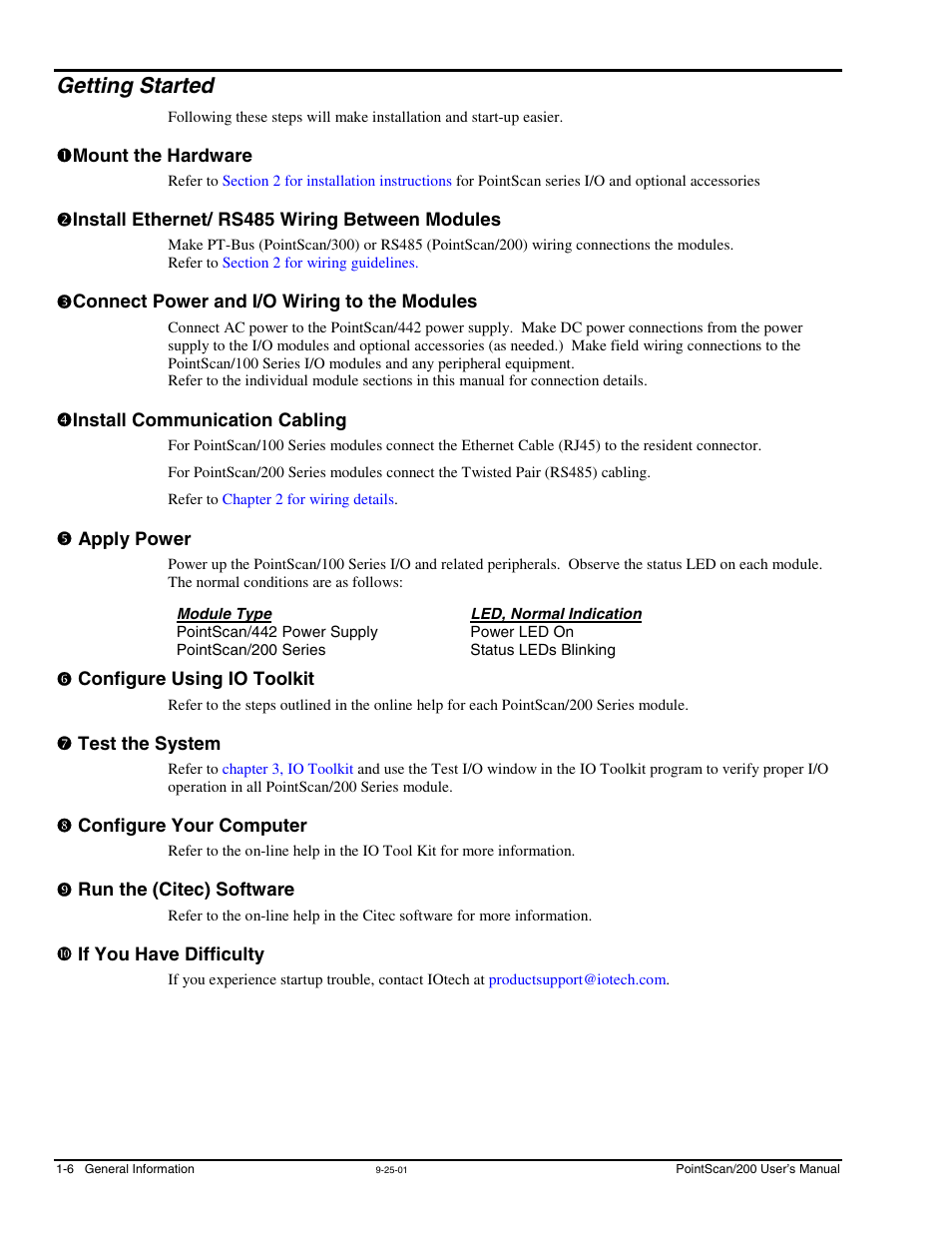 Getting Started

Following these steps will make installation and start-up easier.

❶Mount the Hardware

Refer to Section 2 for installation instructions for PointScan series I/O and optional accessories

❷Install Ethernet/ RS485 Wiring Between Modules

Make PT-Bus (PointScan/300) or RS485 (PointScan/200) wiring connections the modules.
Refer to Section 2 for wiring guidelines.

❸Connect Power and I/O Wiring to the Modules

Connect AC power to the PointScan/442 power supply. Make DC power connections from the power supply to the I/O modules and optional accessories (as needed.) Make field wiring connections to the PointScan/100 Series I/O modules and any peripheral equipment.
Refer to the individual module sections in this manual for connection details.

❹Install Communication Cabling

For PointScan/100 Series modules connect the Ethernet Cable (RJ45) to the resident connector.

For PointScan/200 Series modules connect the Twisted Pair (RS485) cabling.

Refer to Chapter 2 for wiring details.

❺ Apply Power

Power up the PointScan/100 Series I/O and related peripherals. Observe the status LED on each module. The normal conditions are as follows:

| Module Type | LED, Normal Indication |
|---|---|
| PointScan/442 Power Supply | Power LED On |
| PointScan/200 Series | Status LEDs Blinking |

❻ Configure Using IO Toolkit

Refer to the steps outlined in the online help for each PointScan/200 Series module.

❼ Test the System

Refer to chapter 3, IO Toolkit and use the Test I/O window in the IO Toolkit program to verify proper I/O operation in all PointScan/200 Series module.

❽ Configure Your Computer

Refer to the on-line help in the IO Tool Kit for more information.

❾ Run the (Citec) Software

Refer to the on-line help in the Citec software for more information.

❿ If You Have Difficulty

If you experience startup trouble, contact IOtech at productsupport@iotech.com.

1-6 General Information 9-25-01 PointScan/200 User's Manual